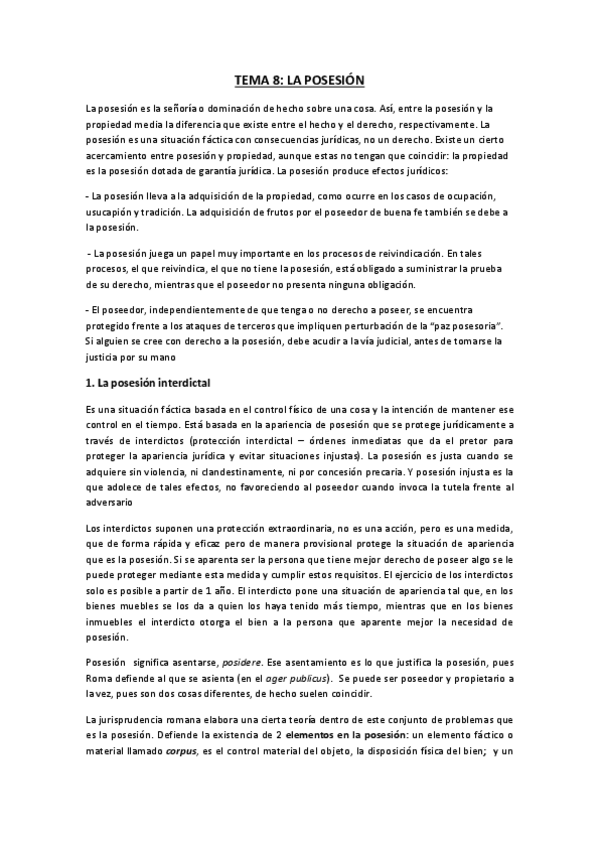 TEMA 8: LA POSESIÓN

La posesión es la señoría o dominación de hecho sobre una cosa. Así, entre la posesión y la propiedad media la diferencia que existe entre el hecho y el derecho, respectivamente. La posesión es una situación fáctica con consecuencias jurídicas, no un derecho. Existe un cierto acercamiento entre posesión y propiedad, aunque estas no tengan que coincidir: la propiedad es la posesión dotada de garantía jurídica. La posesión produce efectos jurídicos:

- La posesión lleva a la adquisición de la propiedad, como ocurre en los casos de ocupación, usucapión y tradición. La adquisición de frutos por el poseedor de buena fe también se debe a la posesión.

- La posesión juega un papel muy importante en los procesos de reivindicación. En tales procesos, el que reivindica, el que no tiene la posesión, está obligado a suministrar la prueba de su derecho, mientras que el poseedor no presenta ninguna obligación.

- El poseedor, independientemente de que tenga o no derecho a poseer, se encuentra protegido frente a los ataques de terceros que impliquen perturbación de la "paz posesoria". Si alguien se cree con derecho a la posesión, debe acudir a la vía judicial, antes de tomarse la justicia por su mano

1. La posesión interdictal

Es una situación fáctica basada en el control físico de una cosa y la intención de mantener ese control en el tiempo. Está basada en la apariencia de posesión que se protege jurídicamente a través de interdictos (protección interdictal – órdenes inmediatas que da el pretor para proteger la apariencia jurídica y evitar situaciones injustas). La posesión es justa cuando se adquiere sin violencia, ni clandestinamente, ni por concesión precaria. Y posesión injusta es la que adolece de tales efectos, no favoreciendo al poseedor cuando invoca la tutela frente al adversario

Los interdictos suponen una protección extraordinaria, no es una acción, pero es una medida, que de forma rápida y eficaz pero de manera provisional protege la situación de apariencia que es la posesión. Si se aparenta ser la persona que tiene mejor derecho de poseer algo se le puede proteger mediante esta medida y cumplir estos requisitos. El ejercicio de los interdictos solo es posible a partir de 1 año. El interdicto pone una situación de apariencia tal que, en los bienes muebles se los da a quien los haya tenido más tiempo, mientras que en los bienes inmuebles el interdicto otorga el bien a la persona que aparente mejor la necesidad de posesión.

Posesión significa asentarse, posidere. Ese asentamiento es lo que justifica la posesión, pues Roma defiende al que se asienta (en el ager publicus). Se puede ser poseedor y propietario a la vez, pues son dos cosas diferentes, de hecho suelen coincidir.

La jurisprudencia romana elabora una cierta teoría dentro de este conjunto de problemas que es la posesión. Defiende la existencia de 2 elementos en la posesión: un elemento fáctico o material llamado corpus, es el control material del objeto, la disposición física del bien; y un